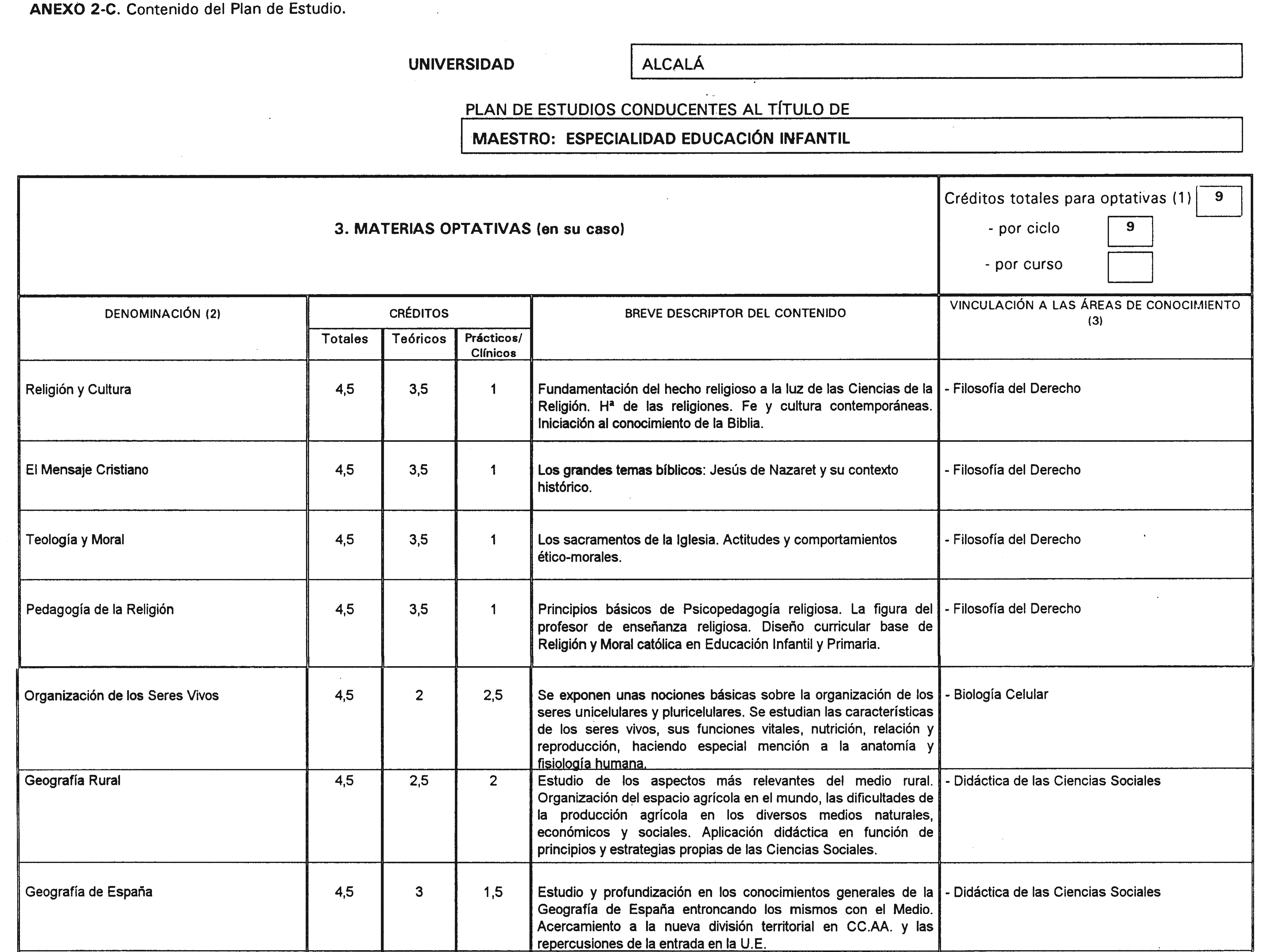 ANEXO 2-C. Contenido del Plan de Estudio.

UNIVERSIDAD ALCALÁ

PLAN DE ESTUDIOS CONDUCENTES AL TÍTULO DE

MAESTRO: ESPECIALIDAD EDUCACIÓN INFANTIL

3. MATERIAS OPTATIVAS (en su caso)

Créditos totales para optativas (1) 9
- por ciclo 9
- por curso

| DENOMINACIÓN (2) | CRÉDITOS Totales | CRÉDITOS Teóricos | CRÉDITOS Prácticos/ Clínicos | BREVE DESCRIPTOR DEL CONTENIDO | VINCULACIÓN A LAS ÁREAS DE CONOCIMIENTO (3) |
|---|---|---|---|---|---|
| Religión y Cultura | 4,5 | 3,5 | 1 | Fundamentación del hecho religioso a la luz de las Ciencias de la Religión. Hª de las religiones. Fe y cultura contemporáneas. Iniciación al conocimiento de la Biblia. | - Filosofía del Derecho |
| El Mensaje Cristiano | 4,5 | 3,5 | 1 | Los grandes temas bíblicos: Jesús de Nazaret y su contexto histórico. | - Filosofía del Derecho |
| Teología y Moral | 4,5 | 3,5 | 1 | Los sacramentos de la Iglesia. Actitudes y comportamientos ético-morales. | - Filosofía del Derecho |
| Pedagogía de la Religión | 4,5 | 3,5 | 1 | Principios básicos de Psicopedagogía religiosa. La figura del profesor de enseñanza religiosa. Diseño curricular base de Religión y Moral católica en Educación Infantil y Primaria. | - Filosofía del Derecho |
| Organización de los Seres Vivos | 4,5 | 2 | 2,5 | Se exponen unas nociones básicas sobre la organización de los seres unicelulares y pluricelulares. Se estudian las características de los seres vivos, sus funciones vitales, nutrición, relación y reproducción, haciendo especial mención a la anatomía y fisiología humana. | - Biología Celular |
| Geografía Rural | 4,5 | 2,5 | 2 | Estudio de los aspectos más relevantes del medio rural. Organización del espacio agrícola en el mundo, las dificultades de la producción agrícola en los diversos medios naturales, económicos y sociales. Aplicación didáctica en función de principios y estrategias propias de las Ciencias Sociales. | - Didáctica de las Ciencias Sociales |
| Geografía de España | 4,5 | 3 | 1,5 | Estudio y profundización en los conocimientos generales de la Geografía de España entroncando los mismos con el Medio. Acercamiento a la nueva división territorial en CC.AA. y las repercusiones de la entrada en la U.E. | - Didáctica de las Ciencias Sociales |